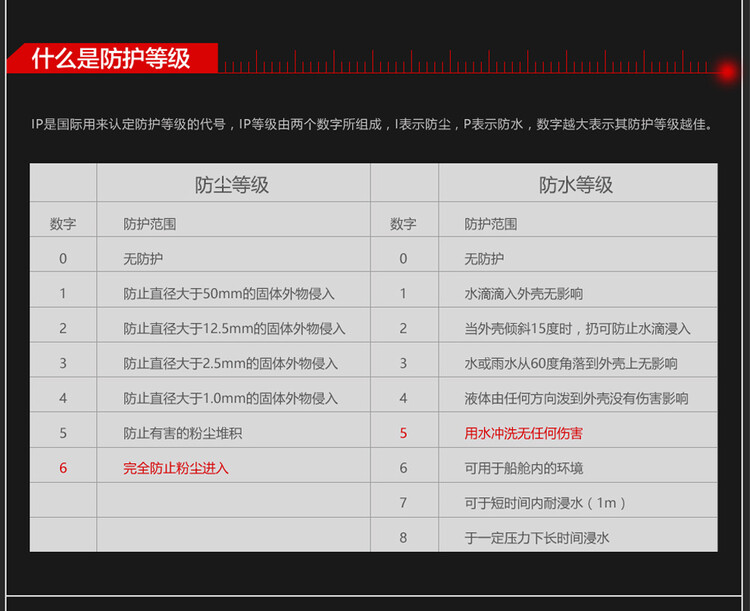 什么是防护等级

IP是国际用来认定防护等级的代号，IP等级由两个数字所组成，I表示防尘，P表示防水，数字越大表示其防护等级越佳。

| | 防尘等级 | | 防水等级 |
|---|---|---|---|
| 数字 | 防护范围 | 数字 | 防护范围 |
| 0 | 无防护 | 0 | 无防护 |
| 1 | 防止直径大于50mm的固体外物侵入 | 1 | 水滴滴入外壳无影响 |
| 2 | 防止直径大于12.5mm的固体外物侵入 | 2 | 当外壳倾斜15度时，扔可防止水滴浸入 |
| 3 | 防止直径大于2.5mm的固体外物侵入 | 3 | 水或雨水从60度角落到外壳上无影响 |
| 4 | 防止直径大于1.0mm的固体外物侵入 | 4 | 液体由任何方向泼到外壳没有伤害影响 |
| 5 | 防止有害的粉尘堆积 | 5 | 用水冲洗无任何伤害 |
| 6 | 完全防止粉尘进入 | 6 | 可用于船舱内的环境 |
| | | 7 | 可于短时间内耐浸水（1m） |
| | | 8 | 于一定压力下长时间浸水 |